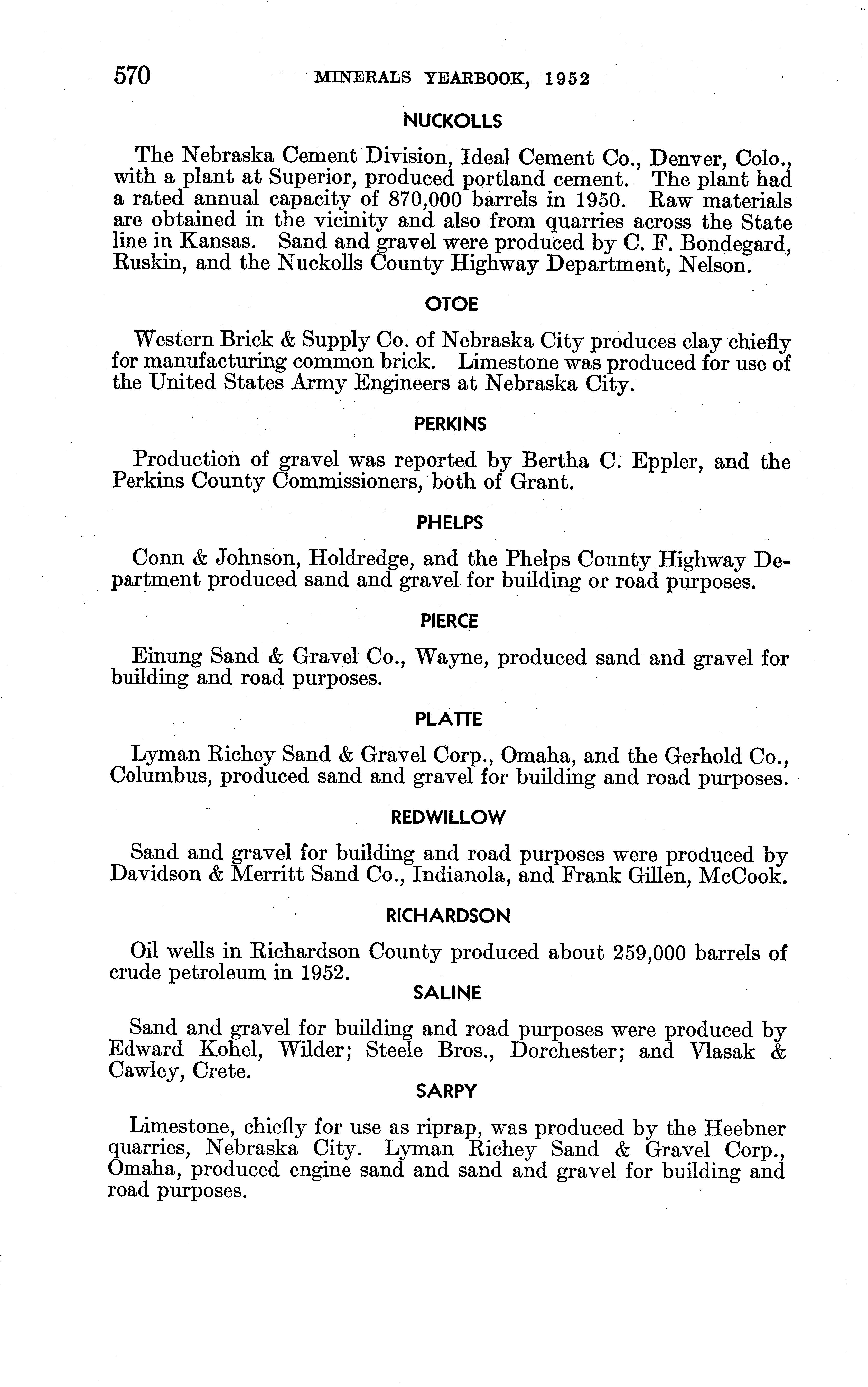 570 MINERALS YEARBOOK, 1952

NUCKOLLS

The Nebraska Cement Division, Ideal Cement Co., Denver, Colo., with a plant at Superior, produced portland cement. The plant had a rated annual capacity of 870,000 barrels in 1950. Raw materials are obtained in the vicinity and also from quarries across the State line in Kansas. Sand and gravel were produced by C. F. Bondegard, Ruskin, and the Nuckolls County Highway Department, Nelson.

OTOE

Western Brick & Supply Co. of Nebraska City produces clay chiefly for manufacturing common brick. Limestone was produced for use of the United States Army Engineers at Nebraska City.

PERKINS

Production of gravel was reported by Bertha C. Eppler, and the Perkins County Commissioners, both of Grant.

PHELPS

Conn & Johnson, Holdredge, and the Phelps County Highway Department produced sand and gravel for building or road purposes.

PIERCE

Einung Sand & Gravel Co., Wayne, produced sand and gravel for building and road purposes.

PLATTE

Lyman Richey Sand & Gravel Corp., Omaha, and the Gerhold Co., Columbus, produced sand and gravel for building and road purposes.

REDWILLOW

Sand and gravel for building and road purposes were produced by Davidson & Merritt Sand Co., Indianola, and Frank Gillen, McCook.

RICHARDSON

Oil wells in Richardson County produced about 259,000 barrels of crude petroleum in 1952.

SALINE

Sand and gravel for building and road purposes were produced by Edward Kohel, Wilder; Steele Bros., Dorchester; and Vlasak & Cawley, Crete.

SARPY

Limestone, chiefly for use as riprap, was produced by the Heebner quarries, Nebraska City. Lyman Richey Sand & Gravel Corp., Omaha, produced engine sand and sand and gravel for building and road purposes.